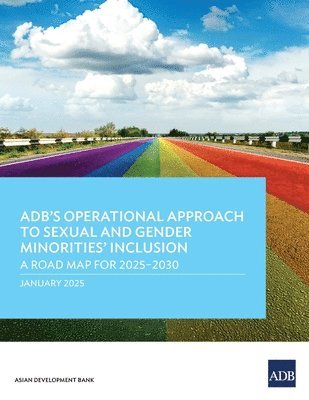 ADB'S OPERATIONAL APPROACH TO SEXUAL AND GENDER MINORITIES' INCLUSION
A ROAD MAP FOR 2025–2030

JANUARY 2025

ASIAN DEVELOPMENT BANK

ADB